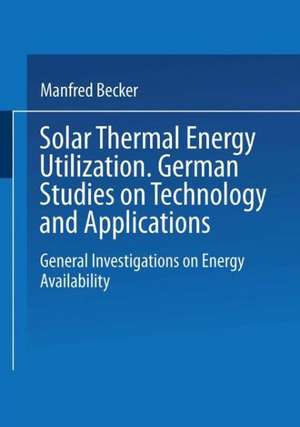 Manfred Becker

Solar Thermal Energy Utilization. German Studies on Technology and Applications

General Investigations on Energy Availability